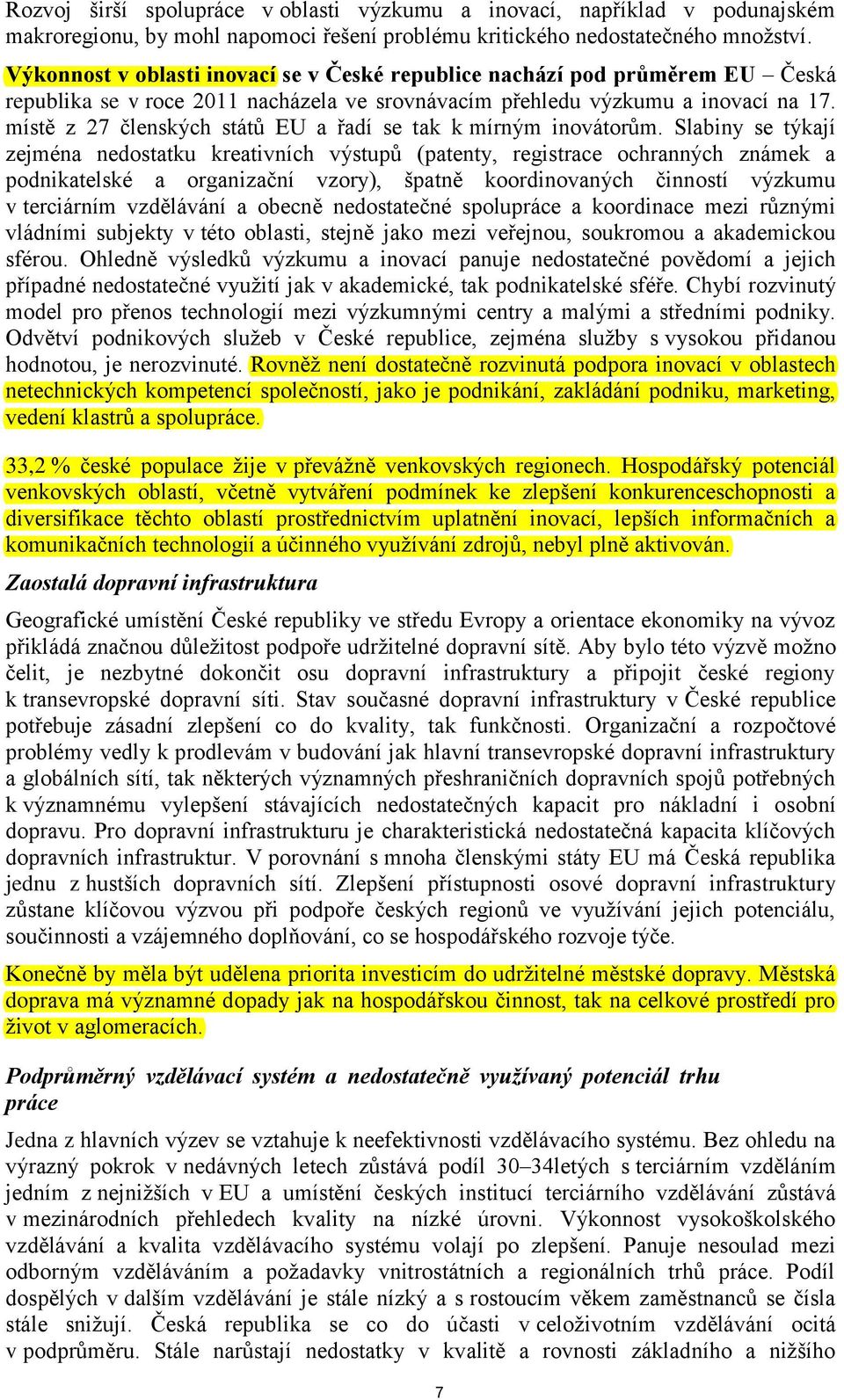 Rozvoj širší spolupráce v oblasti výzkumu a inovací, například v podunajském makroregionu, by mohl napomoci řešení problému kritického nedostatečného množství.

Výkonnost v oblasti inovací se v České republice nachází pod průměrem EU – Česká republika se v roce 2011 nacházela ve srovnávacím přehledu výzkumu a inovací na 17. místě z 27 členských států EU a řadí se tak k mírným inovátorům. Slabiny se týkají zejména nedostatku kreativních výstupů (patenty, registrace ochranných známek a podnikatelské a organizační vzory), špatně koordinovaných činností výzkumu v terciárním vzdělávání a obecně nedostatečné spolupráce a koordinace mezi různými vládními subjekty v této oblasti, stejně jako mezi veřejnou, soukromou a akademickou sférou. Ohledně výsledků výzkumu a inovací panuje nedostatečné povědomí a jejich případné nedostatečné využití jak v akademické, tak podnikatelské sféře. Chybí rozvinutý model pro přenos technologií mezi výzkumnými centry a malými a středními podniky. Odvětví podnikových služeb v České republice, zejména služby s vysokou přidanou hodnotou, je nerozvinuté. Rovněž není dostatečně rozvinutá podpora inovací v oblastech netechnických kompetencí společností, jako je podnikání, zakládání podniku, marketing, vedení klastrů a spolupráce.

33,2 % české populace žije v převážně venkovských regionech. Hospodářský potenciál venkovských oblastí, včetně vytváření podmínek ke zlepšení konkurenceschopnosti a diversifikace těchto oblastí prostřednictvím uplatnění inovací, lepších informačních a komunikačních technologií a účinného využívání zdrojů, nebyl plně aktivován.

Zaostalá dopravní infrastruktura

Geografické umístění České republiky ve středu Evropy a orientace ekonomiky na vývoz přikládá značnou důležitost podpoře udržitelné dopravní sítě. Aby bylo této výzvě možno čelit, je nezbytné dokončit osu dopravní infrastruktury a připojit české regiony k transevropské dopravní síti. Stav současné dopravní infrastruktury v České republice potřebuje zásadní zlepšení co do kvality, tak funkčnosti. Organizační a rozpočtové problémy vedly k prodlevám v budování jak hlavní transevropské dopravní infrastruktury a globálních sítí, tak některých významných přeshraničních dopravních spojů potřebných k významnému vylepšení stávajících nedostatečných kapacit pro nákladní i osobní dopravu. Pro dopravní infrastrukturu je charakteristická nedostatečná kapacita klíčových dopravních infrastruktur. V porovnání s mnoha členskými státy EU má Česká republika jednu z hustších dopravních sítí. Zlepšení přístupnosti osové dopravní infrastruktury zůstane klíčovou výzvou při podpoře českých regionů ve využívání jejich potenciálu, součinnosti a vzájemného doplňování, co se hospodářského rozvoje týče.

Konečně by měla být udělena priorita investicím do udržitelné městské dopravy. Městská doprava má významné dopady jak na hospodářskou činnost, tak na celkové prostředí pro život v aglomeracích.

Podprůměrný vzdělávací systém a nedostatečně využívaný potenciál trhu práce

Jedna z hlavních výzev se vztahuje k neefektivnosti vzdělávacího systému. Bez ohledu na výrazný pokrok v nedávných letech zůstává podíl 30–34letých s terciárním vzděláním jedním z nejnižších v EU a umístění českých institucí terciárního vzdělávání zůstává v mezinárodních přehledech kvality na nízké úrovni. Výkonnost vysokoškolského vzdělávání a kvalita vzdělávacího systému volají po zlepšení. Panuje nesoulad mezi odborným vzděláváním a požadavky vnitrostátních a regionálních trhů práce. Podíl dospělých v dalším vzdělávání je stále nízký a s rostoucím věkem zaměstnanců se čísla stále snižují. Česká republika se co do účasti v celoživotním vzdělávání ocitá v podprůměru. Stále narůstají nedostatky v kvalitě a rovnosti základního a nižšího

7